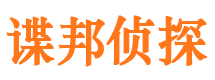 谍邦侦探